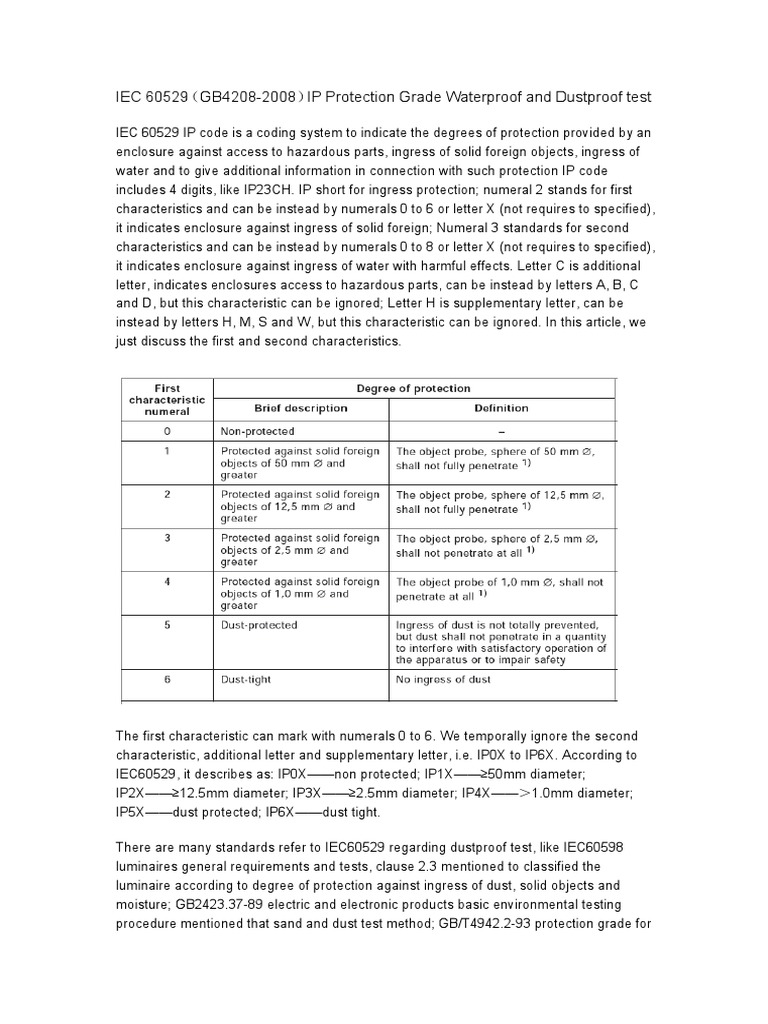 IEC 60529（GB4208-2008）IP Protection Grade Waterproof and Dustproof test

IEC 60529 IP code is a coding system to indicate the degrees of protection provided by an enclosure against access to hazardous parts, ingress of solid foreign objects, ingress of water and to give additional information in connection with such protection IP code includes 4 digits, like IP23CH. IP short for ingress protection; numeral 2 stands for first characteristics and can be instead by numerals 0 to 6 or letter X (not requires to specified), it indicates enclosure against ingress of solid foreign; Numeral 3 standards for second characteristics and can be instead by numerals 0 to 8 or letter X (not requires to specified), it indicates enclosure against ingress of water with harmful effects. Letter C is additional letter, indicates enclosures access to hazardous parts, can be instead by letters A, B, C and D, but this characteristic can be ignored; Letter H is supplementary letter, can be instead by letters H, M, S and W, but this characteristic can be ignored. In this article, we just discuss the first and second characteristics.

| First characteristic numeral | Degree of protection | |
|---|---|---|
| | Brief description | Definition |
| 0 | Non-protected | – |
| 1 | Protected against solid foreign objects of 50 mm ∅ and greater | The object probe, sphere of 50 mm ∅, shall not fully penetrate $^{1)}$ |
| 2 | Protected against solid foreign objects of 12,5 mm ∅ and greater | The object probe, sphere of 12,5 mm ∅, shall not fully penetrate $^{1)}$ |
| 3 | Protected against solid foreign objects of 2,5 mm ∅ and greater | The object probe, sphere of 2,5 mm ∅, shall not penetrate at all $^{1)}$ |
| 4 | Protected against solid foreign objects of 1,0 mm ∅ and greater | The object probe of 1,0 mm ∅, shall not penetrate at all $^{1)}$ |
| 5 | Dust-protected | Ingress of dust is not totally prevented, but dust shall not penetrate in a quantity to interfere with satisfactory operation of the apparatus or to impair safety |
| 6 | Dust-tight | No ingress of dust |

The first characteristic can mark with numerals 0 to 6. We temporally ignore the second characteristic, additional letter and supplementary letter, i.e. IP0X to IP6X. According to IEC60529, it describes as: IP0X——non protected; IP1X——≥50mm diameter; IP2X——≥12.5mm diameter; IP3X——≥2.5mm diameter; IP4X——＞1.0mm diameter; IP5X——dust protected; IP6X——dust tight.

There are many standards refer to IEC60529 regarding dustproof test, like IEC60598 luminaires general requirements and tests, clause 2.3 mentioned to classified the luminaire according to degree of protection against ingress of dust, solid objects and moisture; GB2423.37-89 electric and electronic products basic environmental testing procedure mentioned that sand and dust test method; GB/T4942.2-93 protection grade for